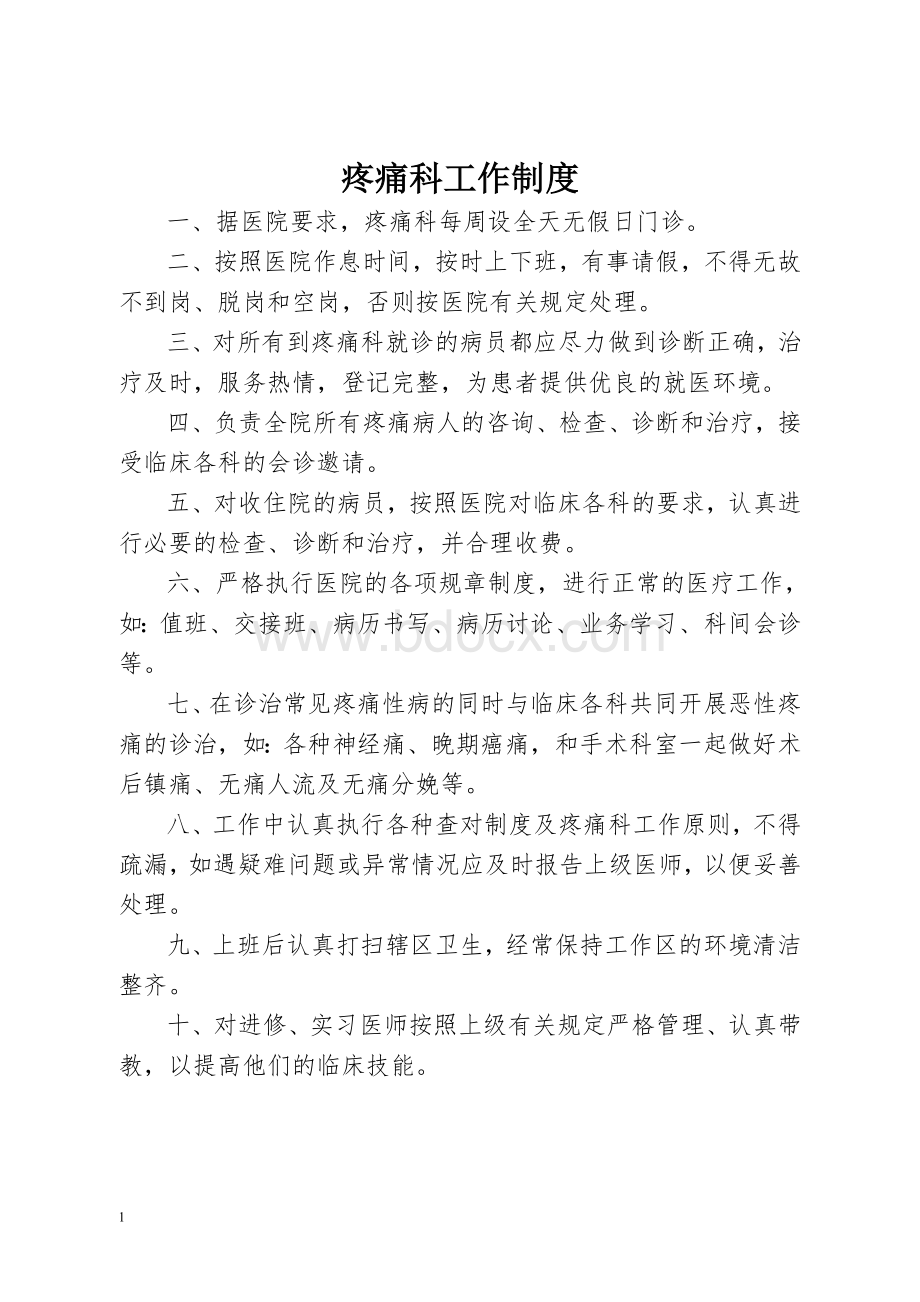 疼痛科工作制度

一、据医院要求，疼痛科每周设全天无假日门诊。

二、按照医院作息时间，按时上下班，有事请假，不得无故不到岗、脱岗和空岗，否则按医院有关规定处理。

三、对所有到疼痛科就诊的病员都应尽力做到诊断正确，治疗及时，服务热情，登记完整，为患者提供优良的就医环境。

四、负责全院所有疼痛病人的咨询、检查、诊断和治疗，接受临床各科的会诊邀请。

五、对收住院的病员，按照医院对临床各科的要求，认真进行必要的检查、诊断和治疗，并合理收费。

六、严格执行医院的各项规章制度，进行正常的医疗工作，如：值班、交接班、病历书写、病历讨论、业务学习、科间会诊等。

www.bdocx.com

七、在诊治常见疼痛性病的同时与临床各科共同开展恶性疼痛的诊治，如：各种神经痛、晚期癌痛，和手术科室一起做好术后镇痛、无痛人流及无痛分娩等。

八、工作中认真执行各种查对制度及疼痛科工作原则，不得疏漏，如遇疑难问题或异常情况应及时报告上级医师，以便妥善处理。

九、上班后认真打扫辖区卫生，经常保持工作区的环境清洁整齐。

十、对进修、实习医师按照上级有关规定严格管理、认真带教，以提高他们的临床技能。

1